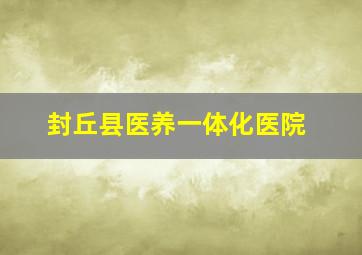 封丘县医养一体化医院